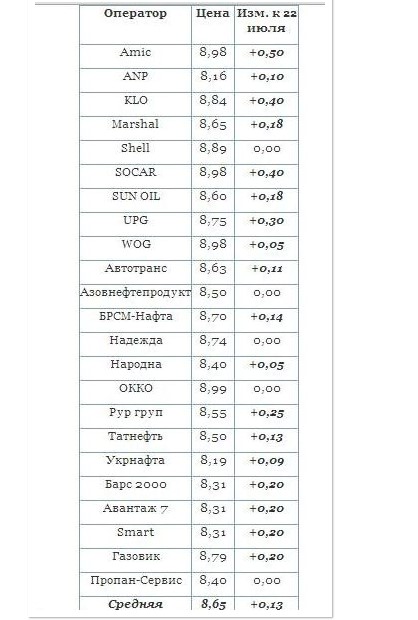 | Оператор | Цена | Изм. к 22 июля |
|---|---|---|
| Amic | 8,98 | +0,50 |
| ANP | 8,16 | +0,10 |
| KLO | 8,84 | +0,40 |
| Marshal | 8,65 | +0,18 |
| Shell | 8,89 | 0,00 |
| SOCAR | 8,98 | +0,40 |
| SUN OIL | 8,60 | +0,18 |
| UPG | 8,75 | +0,30 |
| WOG | 8,98 | +0,05 |
| Автотранс | 8,63 | +0,11 |
| Азовнефтепродукт | 8,50 | 0,00 |
| БРСМ-Нафта | 8,70 | +0,14 |
| Надежда | 8,74 | 0,00 |
| Народна | 8,40 | +0,05 |
| ОККО | 8,99 | 0,00 |
| Рур груп | 8,55 | +0,25 |
| Татнефть | 8,50 | +0,13 |
| Укрнафта | 8,19 | +0,09 |
| Барс 2000 | 8,31 | +0,20 |
| Авантаж 7 | 8,31 | +0,20 |
| Smart | 8,31 | +0,20 |
| Газовик | 8,79 | +0,20 |
| Пропан-Сервис | 8,40 | 0,00 |
| Средняя | 8,65 | +0,13 |